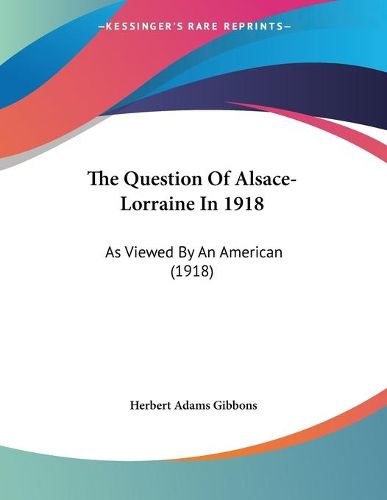 —KESSINGER'S RARE REPRINTS—

The Question Of Alsace-Lorraine In 1918

As Viewed By An American (1918)

Herbert Adams Gibbons